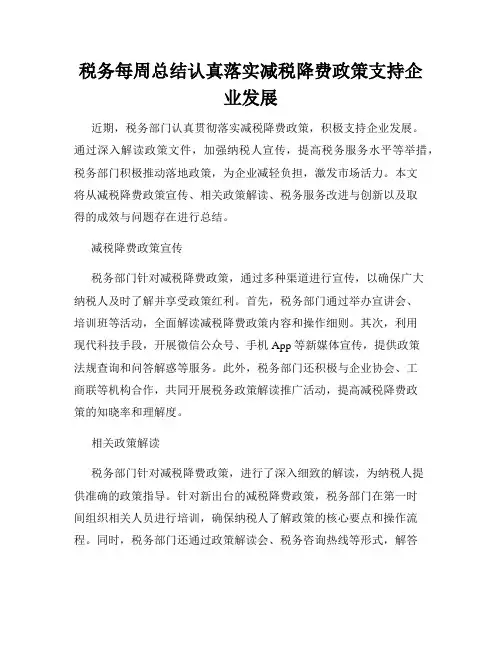 税务每周总结认真落实减税降费政策支持企业发展

近期，税务部门认真贯彻落实减税降费政策，积极支持企业发展。通过深入解读政策文件，加强纳税人宣传，提高税务服务水平等举措，税务部门积极推动落地政策，为企业减轻负担，激发市场活力。本文将从减税降费政策宣传、相关政策解读、税务服务改进与创新以及取得的成效与问题存在进行总结。

减税降费政策宣传

税务部门针对减税降费政策，通过多种渠道进行宣传，以确保广大纳税人及时了解并享受政策红利。首先，税务部门通过举办宣讲会、培训班等活动，全面解读减税降费政策内容和操作细则。其次，利用现代科技手段，开展微信公众号、手机 App 等新媒体宣传，提供政策法规查询和问答解惑等服务。此外，税务部门还积极与企业协会、工商联等机构合作，共同开展税务政策解读推广活动，提高减税降费政策的知晓率和理解度。

相关政策解读

税务部门针对减税降费政策，进行了深入细致的解读，为纳税人提供准确的政策指导。针对新出台的减税降费政策，税务部门在第一时间组织相关人员进行培训，确保纳税人了解政策的核心要点和操作流程。同时，税务部门还通过政策解读会、税务咨询热线等形式，解答